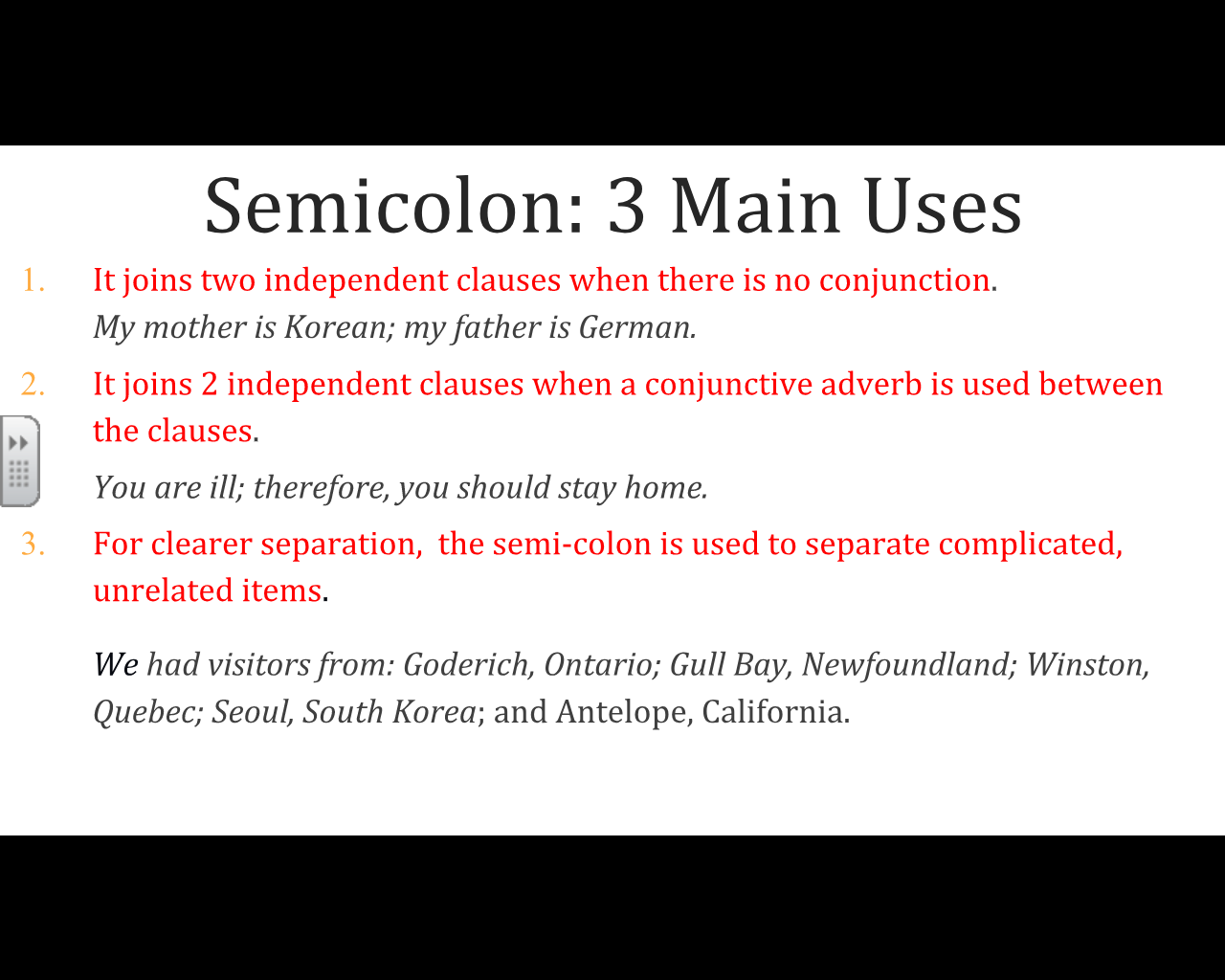 Semicolon: 3 Main Uses

1. It joins two independent clauses when there is no conjunction.
My mother is Korean; my father is German.

2. It joins 2 independent clauses when a conjunctive adverb is used between the clauses.
You are ill; therefore, you should stay home.

3. For clearer separation,  the semi-colon is used to separate complicated, unrelated items.

We had visitors from: Goderich, Ontario; Gull Bay, Newfoundland; Winston, Quebec; Seoul, South Korea; and Antelope, California.